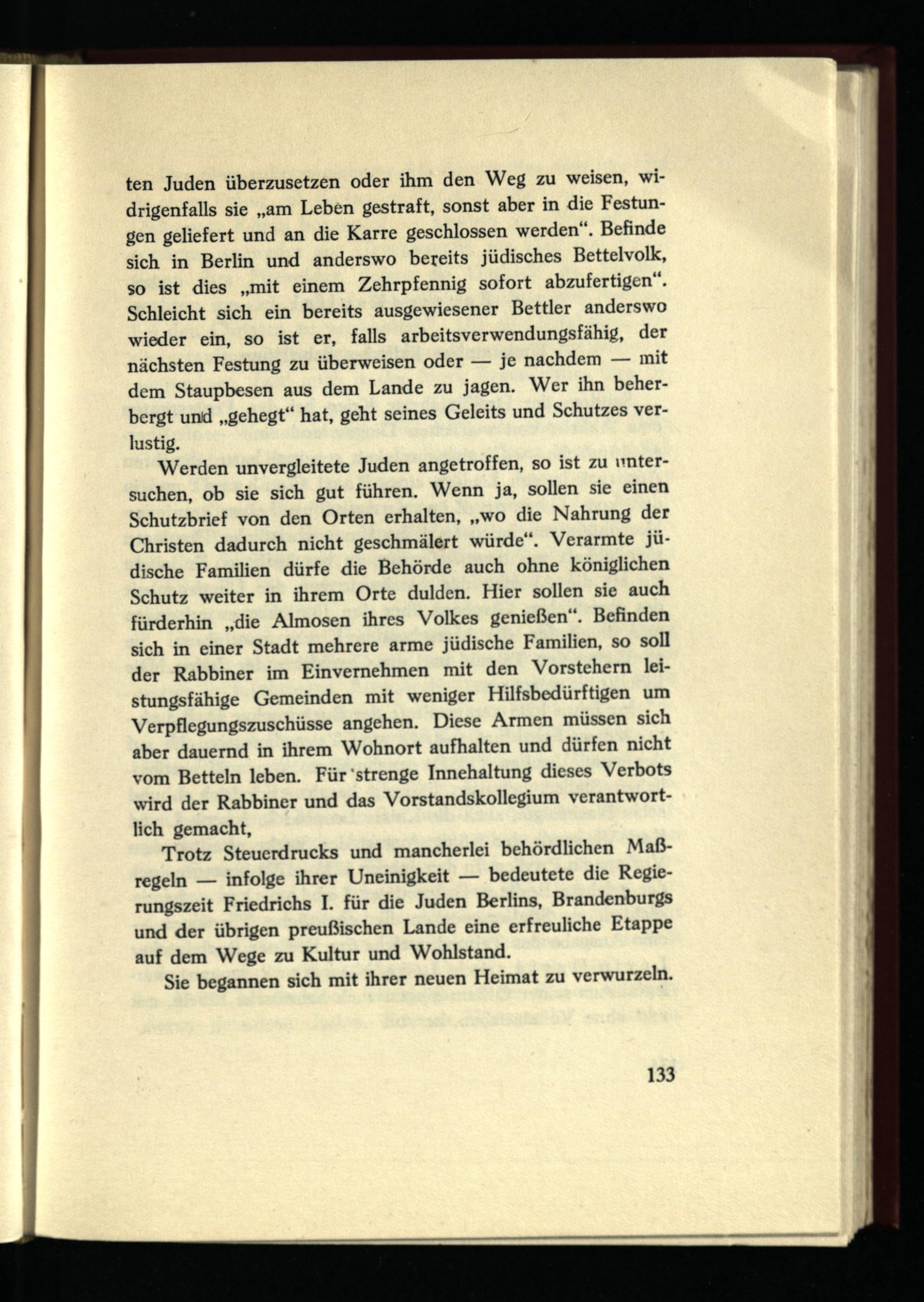 ten Juden überzusetzen oder ihm den Weg zu weisen, widrigenfalls sie „am Leben gestraft, sonst aber in die Festungen geliefert und an die Karre geschlossen werden“. Befinde sich in Berlin und anderswo bereits jüdisches Bettelvolk, so ist dies „mit einem Zehrpfennig sofort abzufertigen“. Schleicht sich ein bereits ausgewiesener Bettler anderswo wieder ein, so ist er, falls arbeitsverwendungsfähig, der nächsten Festung zu überweisen oder — je nachdem — mit dem Staupbesen aus dem Lande zu jagen. Wer ihn beherbergt und „gehegt“ hat, geht seines Geleits und Schutzes verlustig.

Werden unvergleitete Juden angetroffen, so ist zu untersuchen, ob sie sich gut führen. Wenn ja, sollen sie einen Schutzbrief von den Orten erhalten, „wo die Nahrung der Christen dadurch nicht geschmälert würde“. Verarmte jüdische Familien dürfe die Behörde auch ohne königlichen Schutz weiter in ihrem Orte dulden. Hier sollen sie auch fürderhin „die Almosen ihres Volkes genießen“. Befinden sich in einer Stadt mehrere arme jüdische Familien, so soll der Rabbiner im Einvernehmen mit den Vorstehern leistungsfähige Gemeinden mit weniger Hilfsbedürftigen um Verpflegungszuschüsse angehen. Diese Armen müssen sich aber dauernd in ihrem Wohnort aufhalten und dürfen nicht vom Betteln leben. Für strenge Innehaltung dieses Verbots wird der Rabbiner und das Vorstandskollegium verantwortlich gemacht,

Trotz Steuerdrucks und mancherlei behördlichen Maßregeln — infolge ihrer Uneinigkeit — bedeutete die Regierungszeit Friedrichs I. für die Juden Berlins, Brandenburgs und der übrigen preußischen Lande eine erfreuliche Etappe auf dem Wege zu Kultur und Wohlstand.

Sie begannen sich mit ihrer neuen Heimat zu verwurzeln.

133